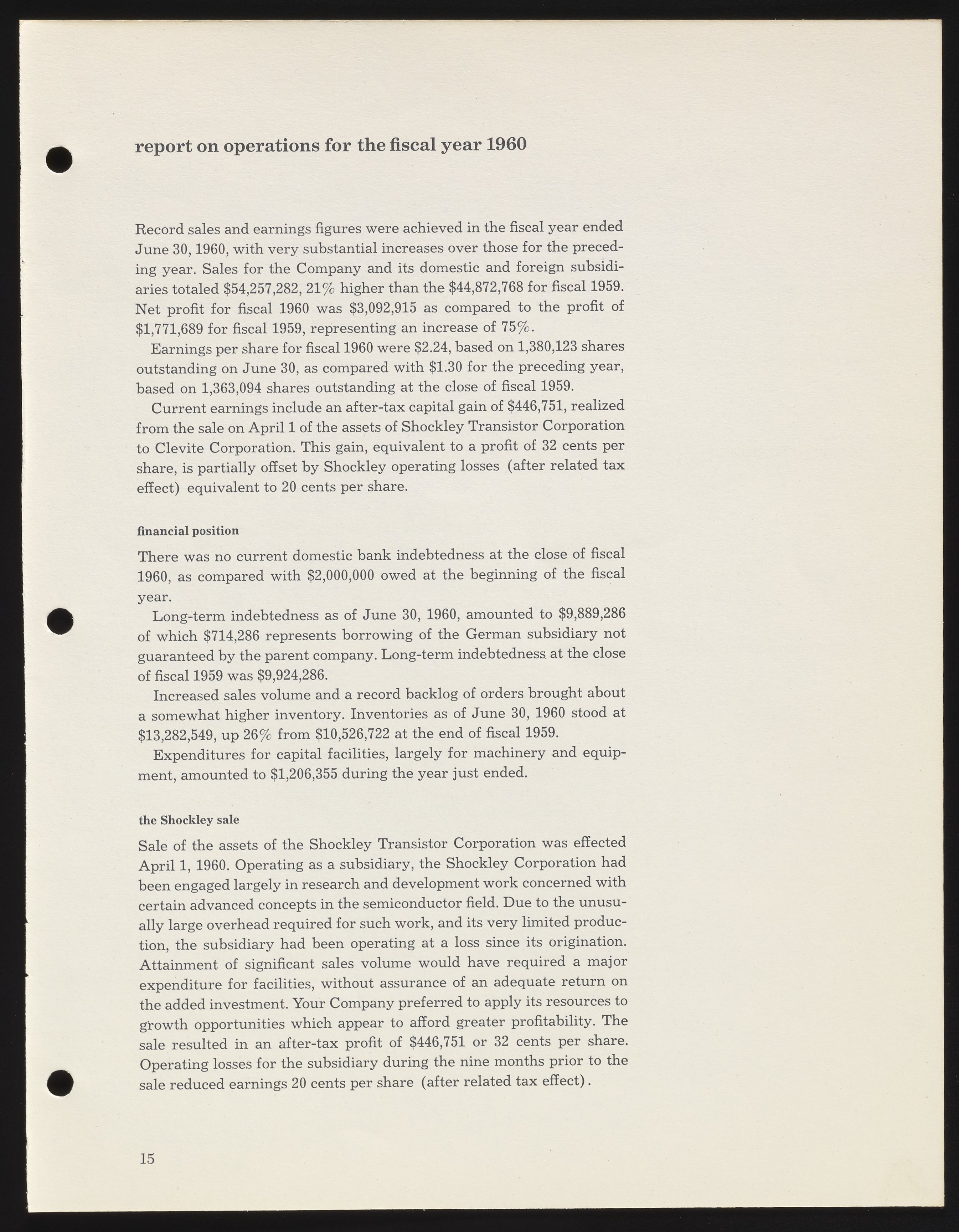 report on operations for the fiscal year 1960

Record sales and earnings figures were achieved in the fiscal year ended June 30, 1960, with very substantial increases over those for the preceding year. Sales for the Company and its domestic and foreign subsidiaries totaled \$54,257,282, 21% higher than the \$44,872,768 for fiscal 1959. Net profit for fiscal 1960 was \$3,092,915 as compared to the profit of \$1,771,689 for fiscal 1959, representing an increase of 75%.

Earnings per share for fiscal 1960 were \$2.24, based on 1,380,123 shares outstanding on June 30, as compared with \$1.30 for the preceding year, based on 1,363,094 shares outstanding at the close of fiscal 1959.

Current earnings include an after-tax capital gain of \$446,751, realized from the sale on April 1 of the assets of Shockley Transistor Corporation to Clevite Corporation. This gain, equivalent to a profit of 32 cents per share, is partially offset by Shockley operating losses (after related tax effect) equivalent to 20 cents per share.

financial position

There was no current domestic bank indebtedness at the close of fiscal 1960, as compared with \$2,000,000 owed at the beginning of the fiscal year.

Long-term indebtedness as of June 30, 1960, amounted to \$9,889,286 of which \$714,286 represents borrowing of the German subsidiary not guaranteed by the parent company. Long-term indebtedness at the close of fiscal 1959 was \$9,924,286.

Increased sales volume and a record backlog of orders brought about a somewhat higher inventory. Inventories as of June 30, 1960 stood at \$13,282,549, up 26% from \$10,526,722 at the end of fiscal 1959.

Expenditures for capital facilities, largely for machinery and equipment, amounted to \$1,206,355 during the year just ended.

the Shockley sale

Sale of the assets of the Shockley Transistor Corporation was effected April 1, 1960. Operating as a subsidiary, the Shockley Corporation had been engaged largely in research and development work concerned with certain advanced concepts in the semiconductor field. Due to the unusually large overhead required for such work, and its very limited production, the subsidiary had been operating at a loss since its origination. Attainment of significant sales volume would have required a major expenditure for facilities, without assurance of an adequate return on the added investment. Your Company preferred to apply its resources to growth opportunities which appear to afford greater profitability. The sale resulted in an after-tax profit of \$446,751 or 32 cents per share. Operating losses for the subsidiary during the nine months prior to the sale reduced earnings 20 cents per share (after related tax effect).

15